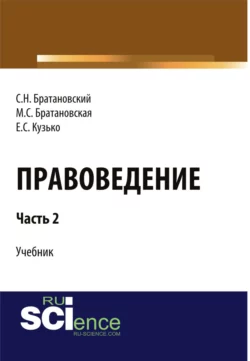 С.Н. Братановский
М.С. Братановская
Е.С. Кузько

ПРАВОВЕДЕНИЕ

Часть 2

Учебник

RU
SCIence
RU-SCIENCE.COM